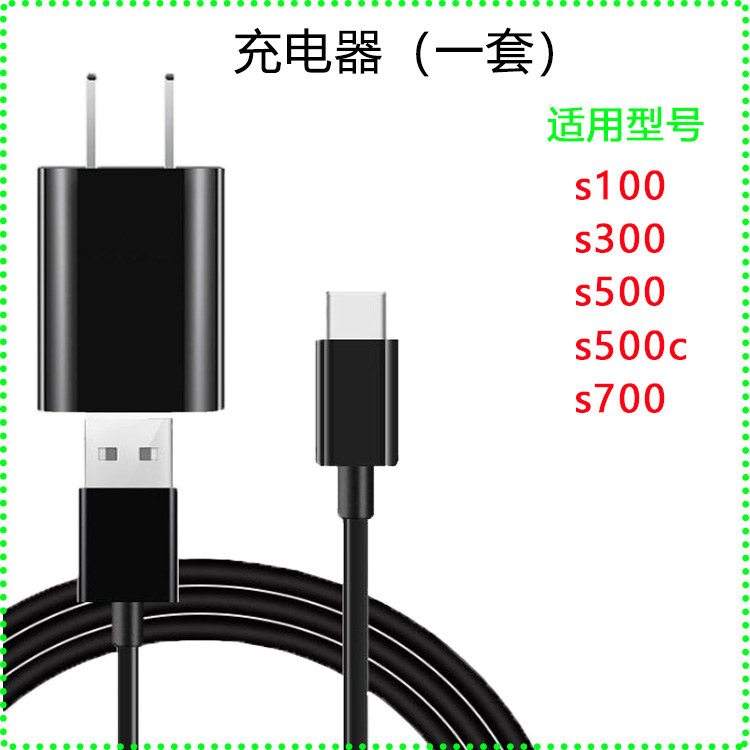 充电器（一套）

适用型号

s100
s300
s500
s500c
s700